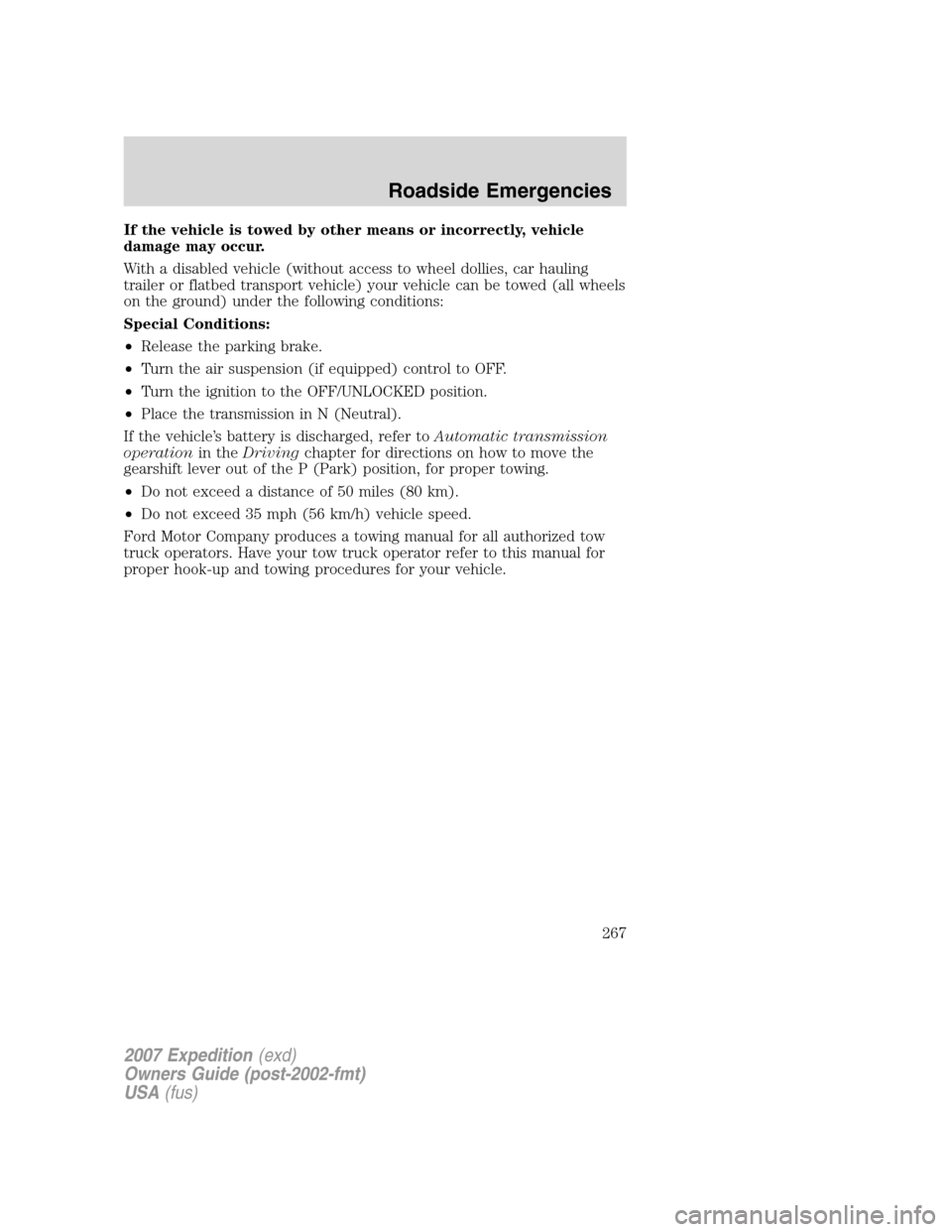 Roadside Emergencies

If the vehicle is towed by other means or incorrectly, vehicle damage may occur.

With a disabled vehicle (without access to wheel dollies, car hauling trailer or flatbed transport vehicle) your vehicle can be towed (all wheels on the ground) under the following conditions:

Special Conditions:

• Release the parking brake.

• Turn the air suspension (if equipped) control to OFF.

• Turn the ignition to the OFF/UNLOCKED position.

• Place the transmission in N (Neutral).

If the vehicle's battery is discharged, refer to Automatic transmission operation in the Driving chapter for directions on how to move the gearshift lever out of the P (Park) position, for proper towing.

• Do not exceed a distance of 50 miles (80 km).

• Do not exceed 35 mph (56 km/h) vehicle speed.

Ford Motor Company produces a towing manual for all authorized tow truck operators. Have your tow truck operator refer to this manual for proper hook-up and towing procedures for your vehicle.

267

2007 Expedition (exd)
Owners Guide (post-2002-fmt)
USA (fus)

carmanualsonline.info